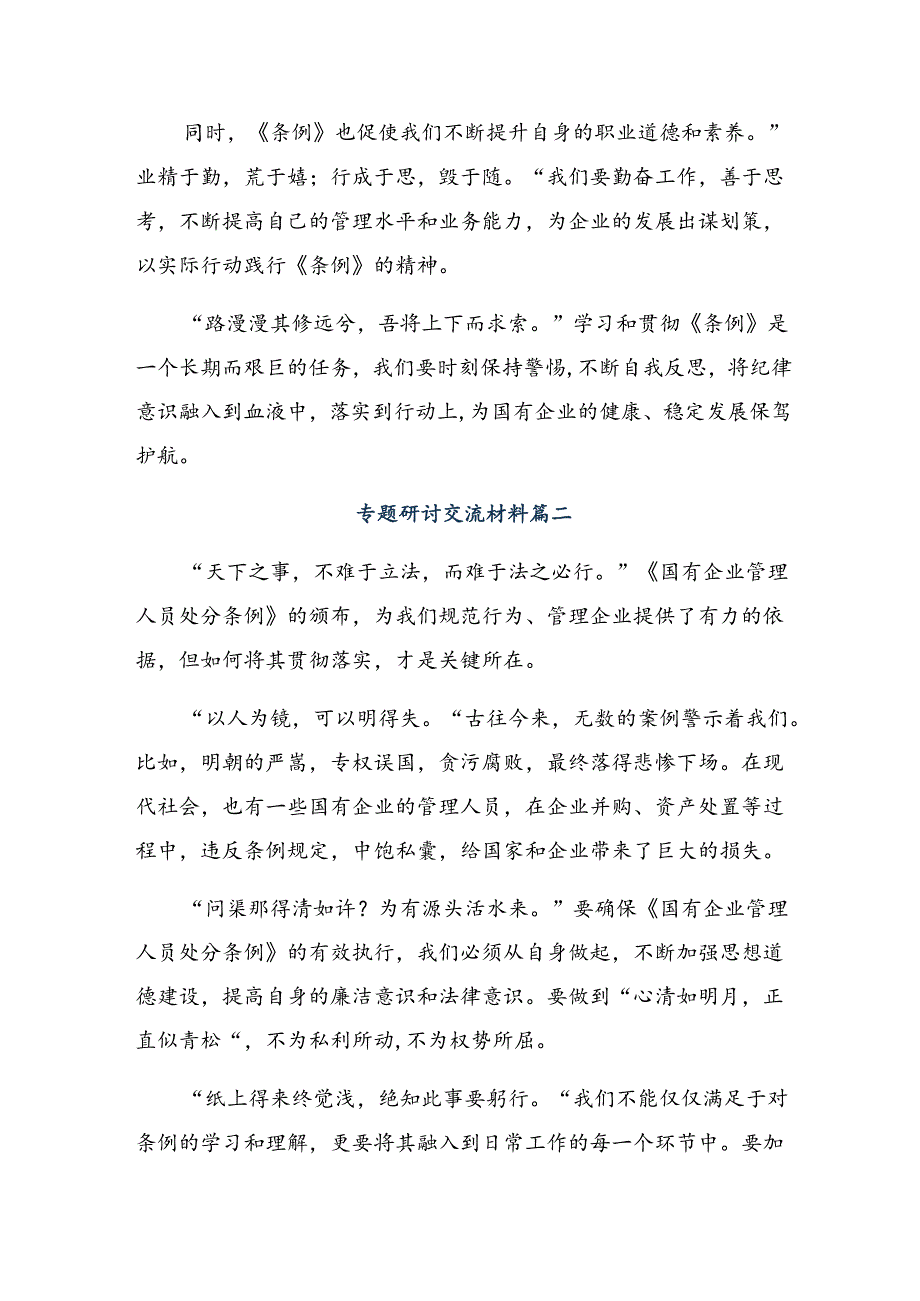 同时，《条例》也促使我们不断提升自身的职业道德和素养。”业精于勤，荒于嬉；行成于思，毁于随。“我们要勤奋工作，善于思考，不断提高自己的管理水平和业务能力，为企业的发展出谋划策，以实际行动践行《条例》的精神。

“路漫漫其修远兮，吾将上下而求索。”学习和贯彻《条例》是一个长期而艰巨的任务，我们要时刻保持警惕，不断自我反思，将纪律意识融入到血液中，落实到行动上，为国有企业的健康、稳定发展保驾护航。

专题研讨交流材料篇二

“天下之事，不难于立法，而难于法之必行。”《国有企业管理人员处分条例》的颁布，为我们规范行为、管理企业提供了有力的依据，但如何将其贯彻落实，才是关键所在。

“以人为镜，可以明得失。“古往今来，无数的案例警示着我们。比如，明朝的严嵩，专权误国，贪污腐败，最终落得悲惨下场。在现代社会，也有一些国有企业的管理人员，在企业并购、资产处置等过程中，违反条例规定，中饱私囊，给国家和企业带来了巨大的损失。

“问渠那得清如许？为有源头活水来。”要确保《国有企业管理人员处分条例》的有效执行，我们必须从自身做起，不断加强思想道德建设，提高自身的廉洁意识和法律意识。要做到“心清如明月，正直似青松“，不为私利所动，不为权势所屈。

“纸上得来终觉浅，绝知此事要躬行。“我们不能仅仅满足于对条例的学习和理解，更要将其融入到日常工作的每一个环节中。要加